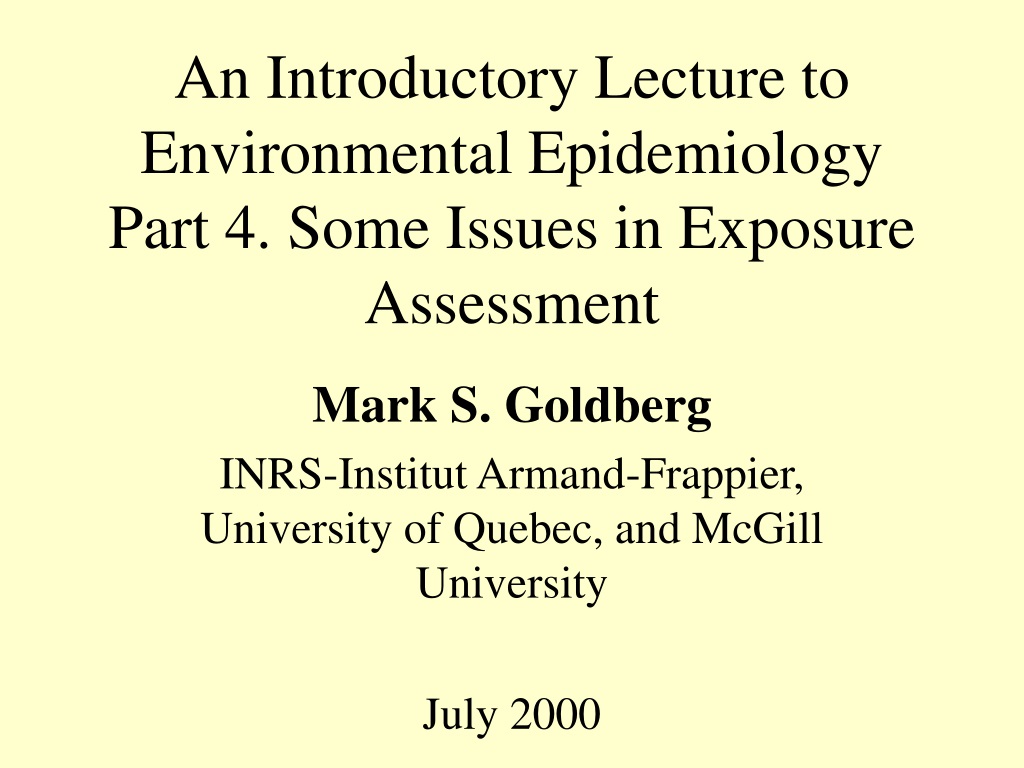 An Introductory Lecture to Environmental Epidemiology Part 4. Some Issues in Exposure Assessment

Mark S. Goldberg

INRS-Institut Armand-Frappier, University of Quebec, and McGill University

July 2000